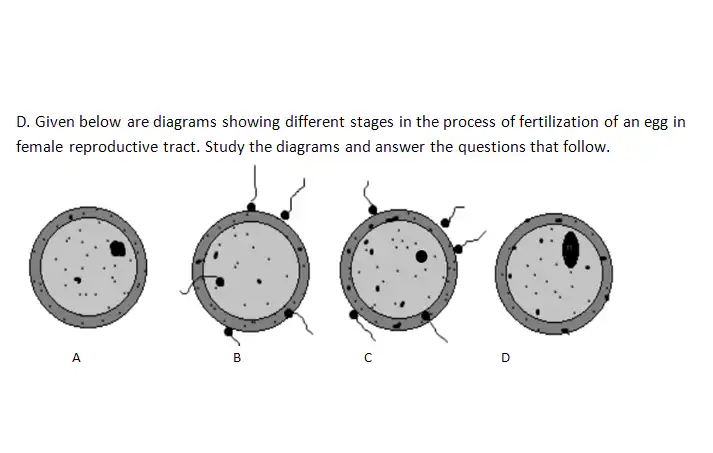 D. Given below are diagrams showing different stages in the process of fertilization of an egg in female reproductive tract. Study the diagrams and answer the questions that follow.

A

B

C

D